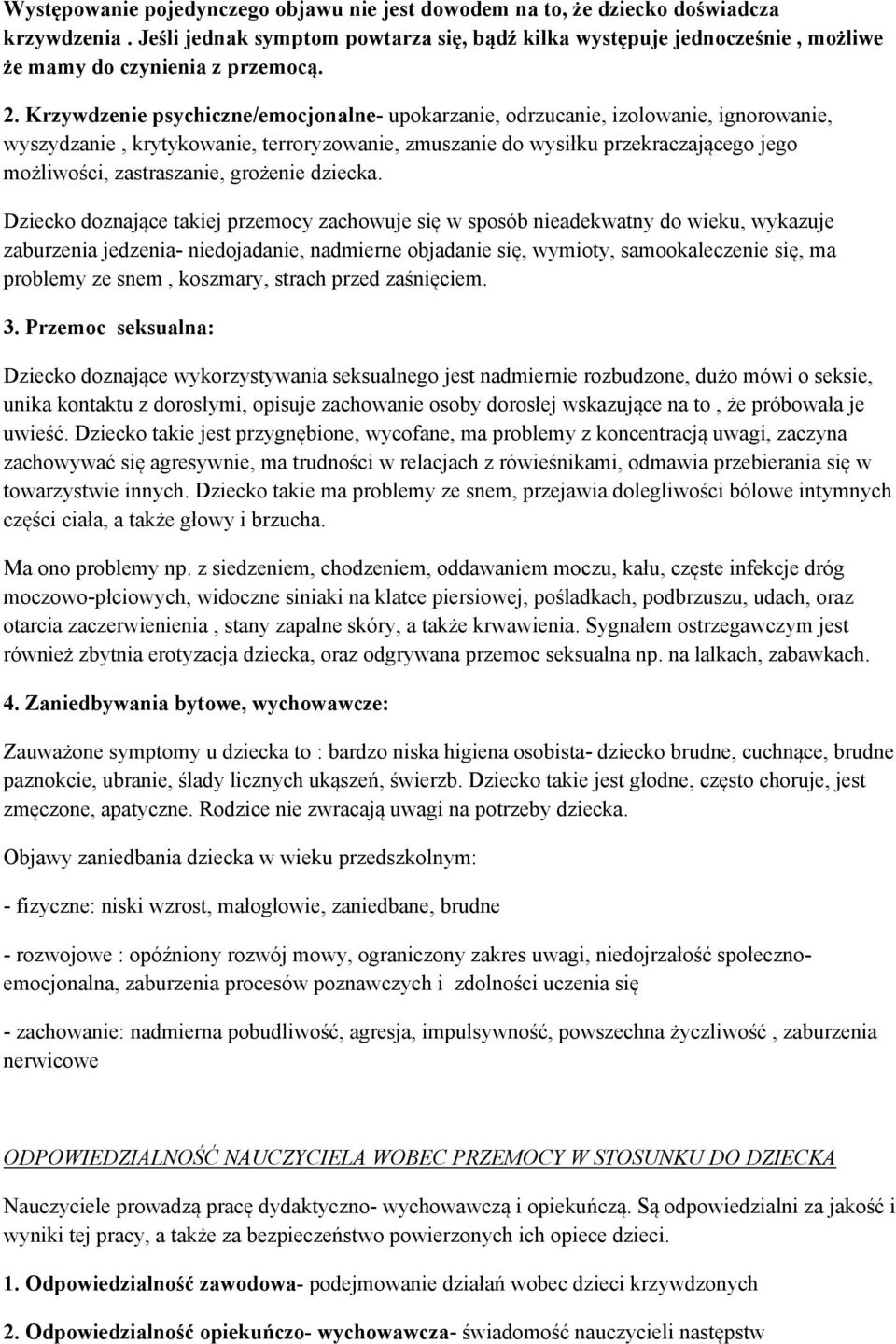 Występowanie pojedynczego objawu nie jest dowodem na to, że dziecko doświadcza krzywdzenia . Jeśli jednak symptom powtarza się, bądź kilka występuje jednocześnie , możliwe że mamy do czynienia z przemocą.

2. Krzywdzenie psychiczne/emocjonalne- upokarzanie, odrzucanie, izolowanie, ignorowanie, wyszydzanie , krytykowanie, terroryzowanie, zmuszanie do wysiłku przekraczającego jego możliwości, zastraszanie, grożenie dziecka.

Dziecko doznające takiej przemocy zachowuje się w sposób nieadekwatny do wieku, wykazuje zaburzenia jedzenia- niedojadanie, nadmierne objadanie się, wymioty, samookaleczenie się, ma problemy ze snem , koszmary, strach przed zaśnięciem.

3. Przemoc seksualna:

Dziecko doznające wykorzystywania seksualnego jest nadmiernie rozbudzone, dużo mówi o seksie, unika kontaktu z dorosłymi, opisuje zachowanie osoby dorosłej wskazujące na to , że próbowała je uwieść. Dziecko takie jest przygnębione, wycofane, ma problemy z koncentracją uwagi, zaczyna zachowywać się agresywnie, ma trudności w relacjach z rówieśnikami, odmawia przebierania się w towarzystwie innych. Dziecko takie ma problemy ze snem, przejawia dolegliwości bólowe intymnych części ciała, a także głowy i brzucha.

Ma ono problemy np. z siedzeniem, chodzeniem, oddawaniem moczu, kału, częste infekcje dróg moczowo-płciowych, widoczne siniaki na klatce piersiowej, pośladkach, podbrzuszu, udach, oraz otarcia zaczerwienienia , stany zapalne skóry, a także krwawienia. Sygnałem ostrzegawczym jest również zbytnia erotyzacja dziecka, oraz odgrywana przemoc seksualna np. na lalkach, zabawkach.

4. Zaniedbywania bytowe, wychowawcze:

Zauważone symptomy u dziecka to : bardzo niska higiena osobista- dziecko brudne, cuchnące, brudne paznokcie, ubranie, ślady licznych ukąszeń, świerzb. Dziecko takie jest głodne, często choruje, jest zmęczone, apatyczne. Rodzice nie zwracają uwagi na potrzeby dziecka.

Objawy zaniedbania dziecka w wieku przedszkolnym:

- fizyczne: niski wzrost, małogłowie, zaniedbane, brudne

- rozwojowe : opóźniony rozwój mowy, ograniczony zakres uwagi, niedojrzałość społeczno-emocjonalna, zaburzenia procesów poznawczych i zdolności uczenia się

- zachowanie: nadmierna pobudliwość, agresja, impulsywność, powszechna życzliwość , zaburzenia nerwicowe

ODPOWIEDZIALNOŚĆ NAUCZYCIELA WOBEC PRZEMOCY W STOSUNKU DO DZIECKA

Nauczyciele prowadzą pracę dydaktyczno- wychowawczą i opiekuńczą. Są odpowiedzialni za jakość i wyniki tej pracy, a także za bezpieczeństwo powierzonych ich opiece dzieci.

1. Odpowiedzialność zawodowa- podejmowanie działań wobec dzieci krzywdzonych

2. Odpowiedzialność opiekuńczo- wychowawcza- świadomość nauczycieli następstw